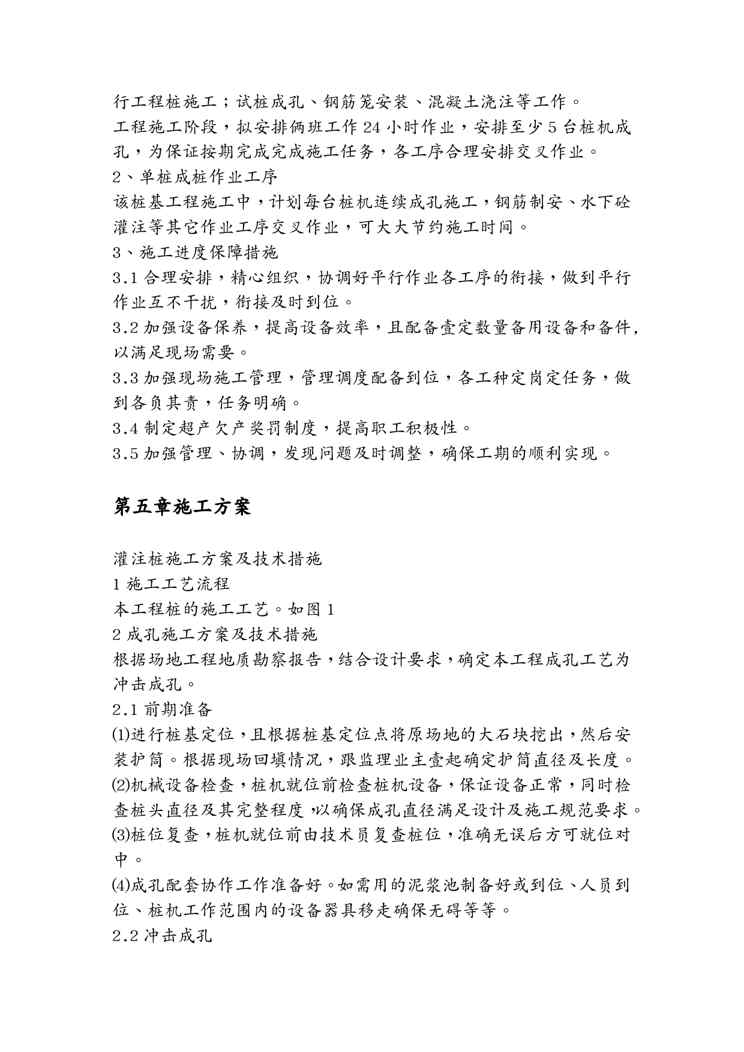 行工程桩施工；试桩成孔、钢筋笼安装、混凝土浇注等工作。
工程施工阶段，拟安排俩班工作 24 小时作业，安排至少 5 台桩机成孔，为保证按期完成完成施工任务，各工序合理安排交叉作业。
2、单桩成桩作业工序
该桩基工程施工中，计划每台桩机连续成孔施工，钢筋制安、水下砼灌注等其它作业工序交叉作业，可大大节约施工时间。
3、施工进度保障措施
3.1 合理安排，精心组织，协调好平行作业各工序的衔接，做到平行作业互不干扰，衔接及时到位。
3.2 加强设备保养，提高设备效率，且配备壹定数量备用设备和备件，以满足现场需要。
3.3 加强现场施工管理，管理调度配备到位，各工种定岗定任务，做到各负其责，任务明确。
3.4 制定超产欠产奖罚制度，提高职工积极性。
3.5 加强管理、协调，发现问题及时调整，确保工期的顺利实现。

第五章施工方案

灌注桩施工方案及技术措施
1 施工工艺流程
本工程桩的施工工艺。如图 1
2 成孔施工方案及技术措施
根据场地工程地质勘察报告，结合设计要求，确定本工程成孔工艺为冲击成孔。
2.1 前期准备
⑴进行桩基定位，且根据桩基定位点将原场地的大石块挖出，然后安装护筒。根据现场回填情况，跟监理业主壹起确定护筒直径及长度。
⑵机械设备检查，桩机就位前检查桩机设备，保证设备正常，同时检查桩头直径及其完整程度，以确保成孔直径满足设计及施工规范要求。
⑶桩位复查，桩机就位前由技术员复查桩位，准确无误后方可就位对中。
⑷成孔配套协作工作准备好。如需用的泥浆池制备好或到位、人员到位、桩机工作范围内的设备器具移走确保无碍等等。
2.2 冲击成孔